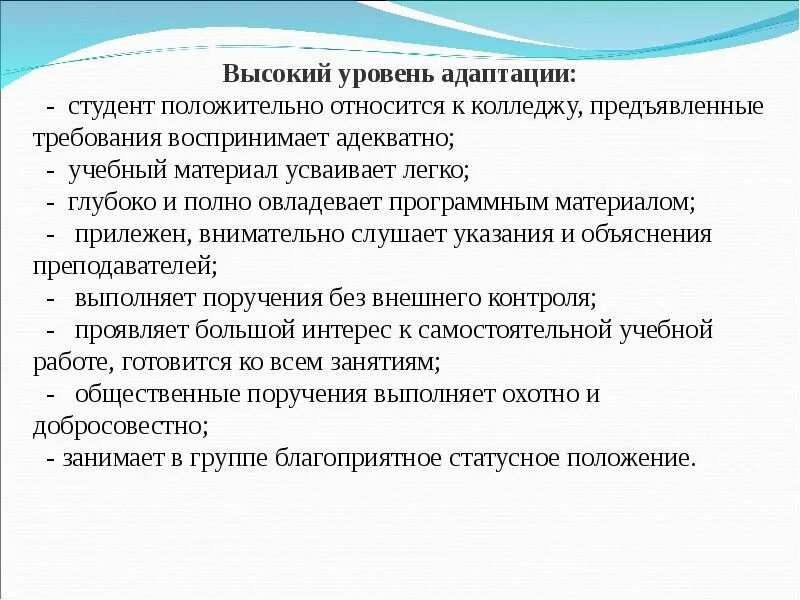 Высокий уровень адаптации:

- студент положительно относится к колледжу, предъявленные требования воспринимает адекватно;
- учебный материал усваивает легко;
- глубоко и полно овладевает программным материалом;
- прилежен, внимательно слушает указания и объяснения преподавателей;
- выполняет поручения без внешнего контроля;
- проявляет большой интерес к самостоятельной учебной работе, готовится ко всем занятиям;
- общественные поручения выполняет охотно и добросовестно;
- занимает в группе благоприятное статусное положение.